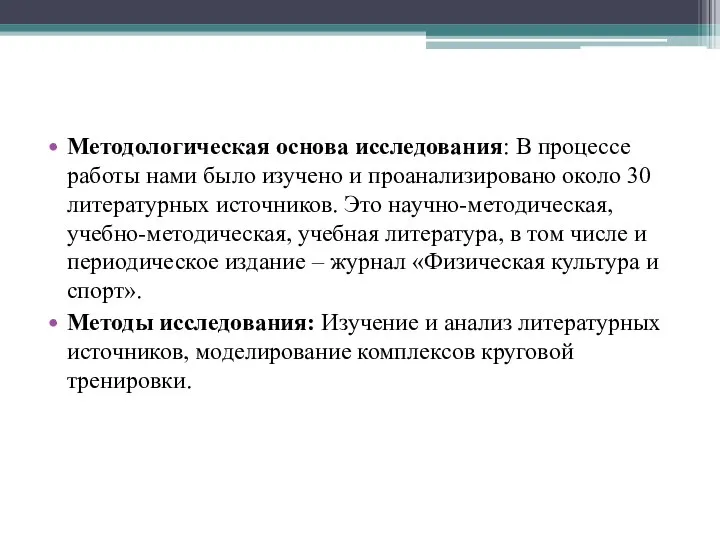 • Методологическая основа исследования: В процессе работы нами было изучено и проанализировано около 30 литературных источников. Это научно-методическая, учебно-методическая, учебная литература, в том числе и периодическое издание – журнал «Физическая культура и спорт».
• Методы исследования: Изучение и анализ литературных источников, моделирование комплексов круговой тренировки.